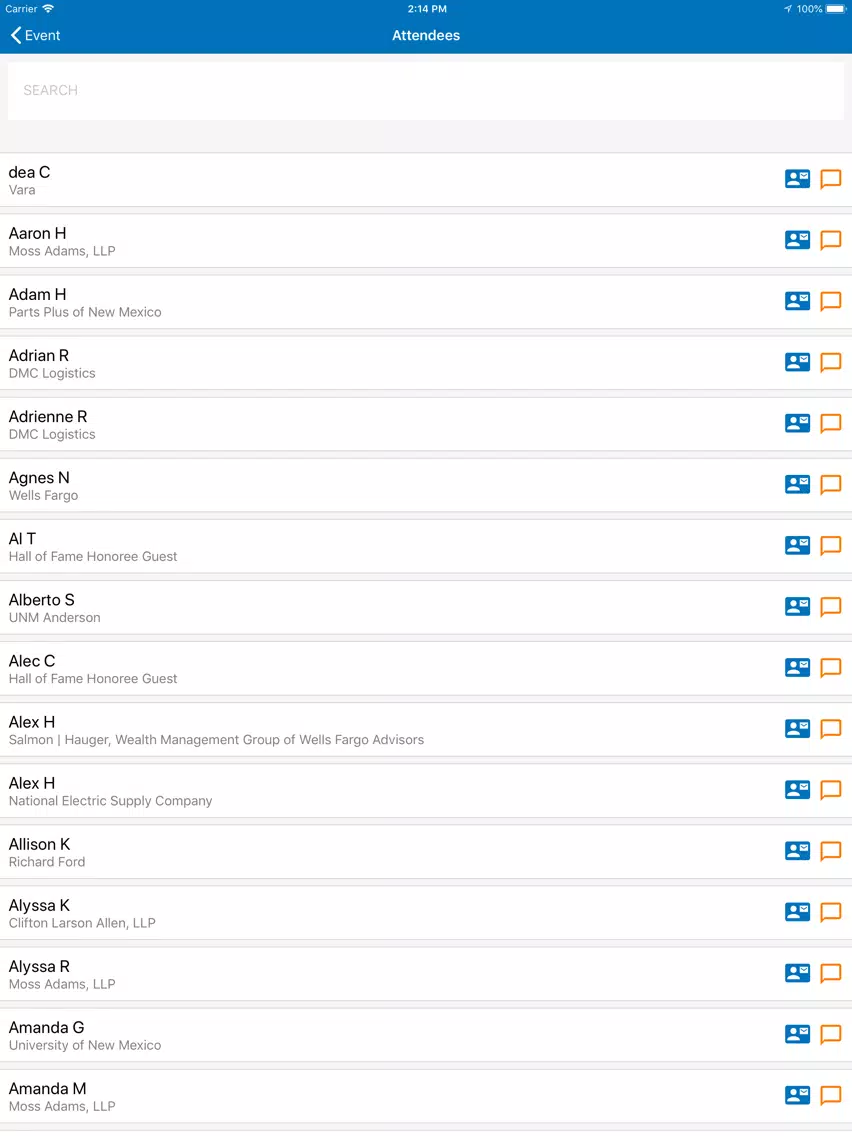 Carrier 2:14 PM 100%

Event

Attendees

SEARCH

dea C
Vara

Aaron H
Moss Adams, LLP

Adam H
Parts Plus of New Mexico

Adrian R
DMC Logistics

Adrienne R
DMC Logistics

Agnes N
Wells Fargo

Al T
Hall of Fame Honoree Guest

Alberto S
UNM Anderson

Alec C
Hall of Fame Honoree Guest

Alex H
Salmon | Hauger, Wealth Management Group of Wells Fargo Advisors

Alex H
National Electric Supply Company

Allison K
Richard Ford

Alyssa K
Clifton Larson Allen, LLP

Alyssa R
Moss Adams, LLP

Amanda G
University of New Mexico

Amanda M
Moss Adams, LLP